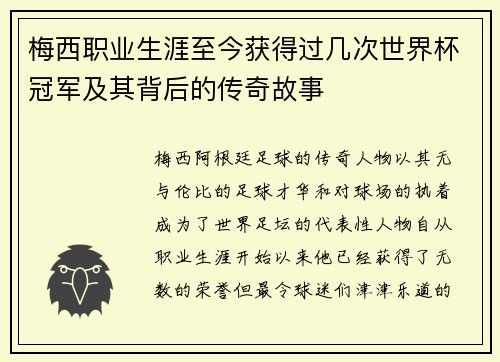 梅西职业生涯至今获得过几次世界杯冠军及其背后的传奇故事

梅西阿根廷足球的传奇人物以其无与伦比的足球才华和对球场的执着成为了世界足坛的代表性人物自从职业生涯开始以来他已经获得了无数的荣誉但最令球迷们津津乐道的